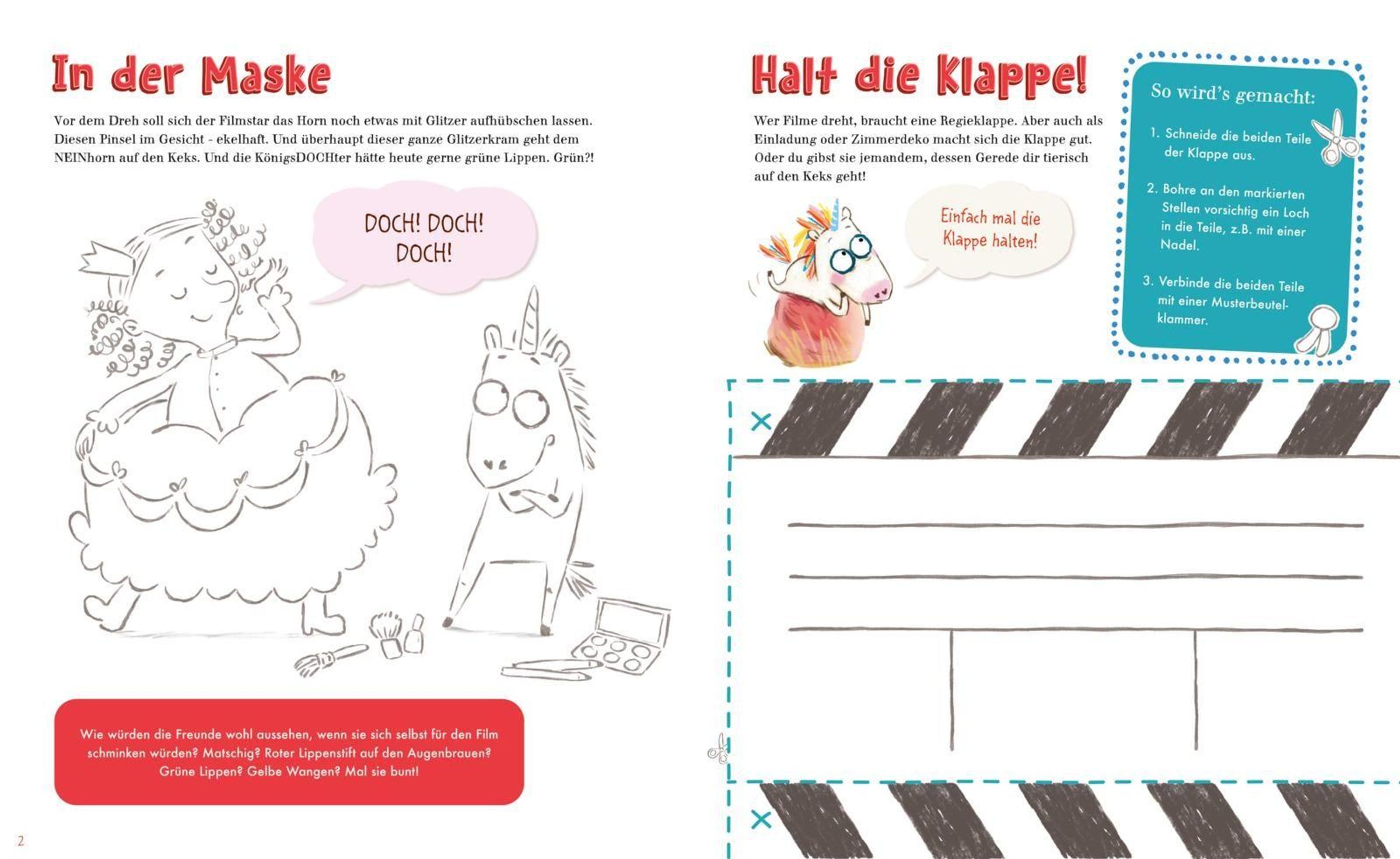 In der Maske

Vor dem Dreh soll sich der Filmstar das Horn noch etwas mit Glitzer aufhübschen lassen. Diesen Pinsel im Gesicht - ekelhaft. Und überhaupt dieser ganze Glitzerkram geht dem NEINhorn auf den Keks. Und die KönigsDOCHter hätte heute gerne grüne Lippen. Grün?!

DOCH! DOCH! DOCH!

Wie würden die Freunde wohl aussehen, wenn sie sich selbst für den Film schminken würden? Matschig? Roter Lippenstift auf den Augenbrauen? Grüne Lippen? Gelbe Wangen? Mal sie bunt!

2

Halt die Klappe!

Wer Filme dreht, braucht eine Regieklappe. Aber auch als Einladung oder Zimmerdeko macht sich die Klappe gut. Oder du gibst sie jemandem, dessen Gerede dir tierisch auf den Keks geht!

Einfach mal die Klappe halten!

So wird's gemacht:

1. Schneide die beiden Teile der Klappe aus.

2. Bohre an den markierten Stellen vorsichtig ein Loch in die Teile, z.B. mit einer Nadel.

3. Verbinde die beiden Teile mit einer Musterbeutelklammer.